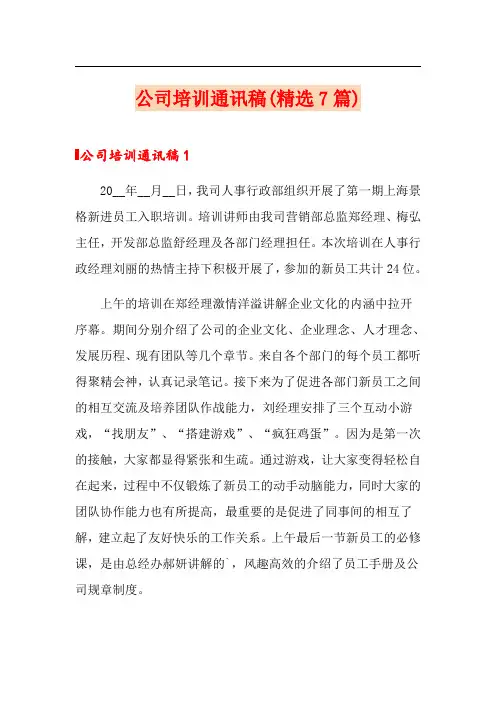 公司培训通讯稿(精选7篇)

公司培训通讯稿1

20__年__月__日，我司人事行政部组织开展了第一期上海景格新进员工入职培训。培训讲师由我司营销部总监郑经理、梅弘主任，开发部总监舒经理及各部门经理担任。本次培训在人事行政经理刘丽的热情主持下积极开展了，参加的新员工共计24位。

上午的培训在郑经理激情洋溢讲解企业文化的内涵中拉开序幕。期间分别介绍了公司的企业文化、企业理念、人才理念、发展历程、现有团队等几个章节。来自各个部门的每个员工都听得聚精会神，认真记录笔记。接下来为了促进各部门新员工之间的相互交流及培养团队作战能力，刘经理安排了三个互动小游戏，“找朋友”、“搭建游戏”、“疯狂鸡蛋”。因为是第一次的接触，大家都显得紧张和生疏。通过游戏，让大家变得轻松自在起来，过程中不仅锻炼了新员工的动手动脑能力，同时大家的团队协作能力也有所提高，最重要的是促进了同事间的相互了解，建立起了友好快乐的工作关系。上午最后一节新员工的必修课，是由总经办郝妍讲解的`，风趣高效的介绍了员工手册及公司规章制度。